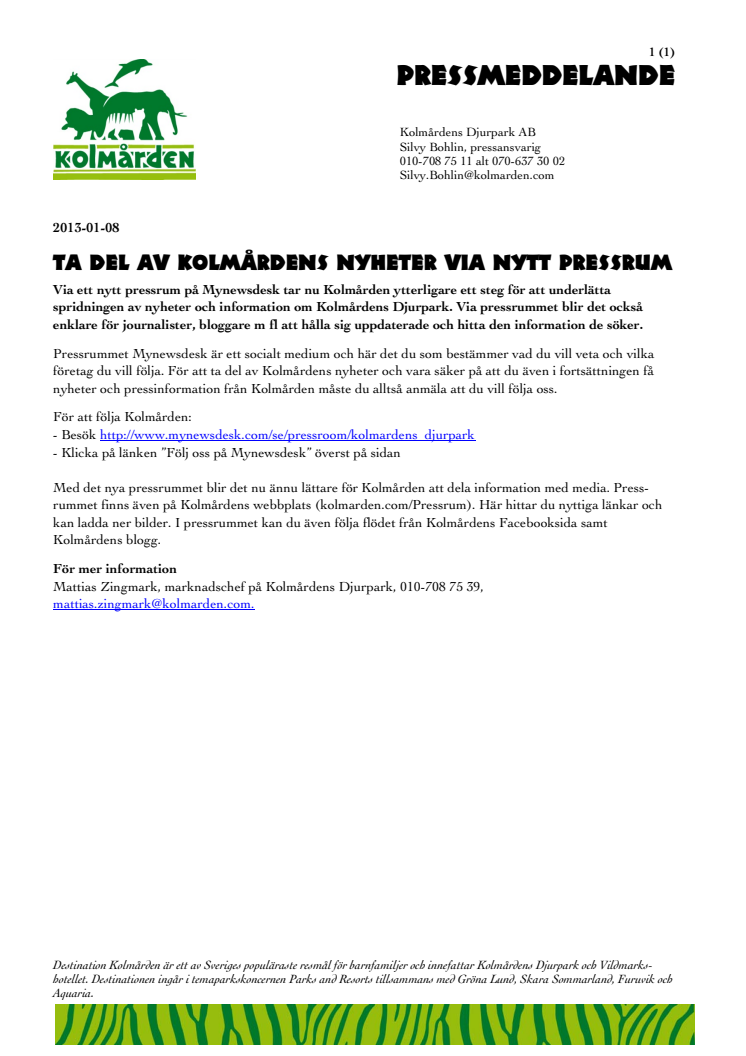 1 (1)

PRESSMEDDELANDE

kolmården

Kolmårdens Djurpark AB
Silvy Bohlin, pressansvarig
010-708 75 11 alt 070-637 30 02
Silvy.Bohlin@kolmarden.com

2013-01-08

TA DEL AV KOLMÅRDENS NYHETER VIA NYTT PRESSRUM

Via ett nytt pressrum på Mynewsdesk tar nu Kolmården ytterligare ett steg för att underlätta spridningen av nyheter och information om Kolmårdens Djurpark. Via pressrummet blir det också enklare för journalister, bloggare m fl att hålla sig uppdaterade och hitta den information de söker.

Pressrummet Mynewsdesk är ett socialt medium och här det du som bestämmer vad du vill veta och vilka företag du vill följa. För att ta del av Kolmårdens nyheter och vara säker på att du även i fortsättningen få nyheter och pressinformation från Kolmården måste du alltså anmäla att du vill följa oss.

För att följa Kolmården:
- Besök http://www.mynewsdesk.com/se/pressroom/kolmardens_djurpark
- Klicka på länken "Följ oss på Mynewsdesk" överst på sidan

Med det nya pressrummet blir det nu ännu lättare för Kolmården att dela information med media. Pressrummet finns även på Kolmårdens webbplats (kolmarden.com/Pressrum). Här hittar du nyttiga länkar och kan ladda ner bilder. I pressrummet kan du även följa flödet från Kolmårdens Facebooksida samt Kolmårdens blogg.

För mer information
Mattias Zingmark, marknadschef på Kolmårdens Djurpark, 010-708 75 39, mattias.zingmark@kolmarden.com.

Destination Kolmården är ett av Sveriges populäraste resmål för barnfamiljer och innefattar Kolmårdens Djurpark och Vildmarkshotellet. Destinationen ingår i temaparkskoncernen Parks and Resorts tillsammans med Gröna Lund, Skara Sommarland, Furuvik och Aquaria.